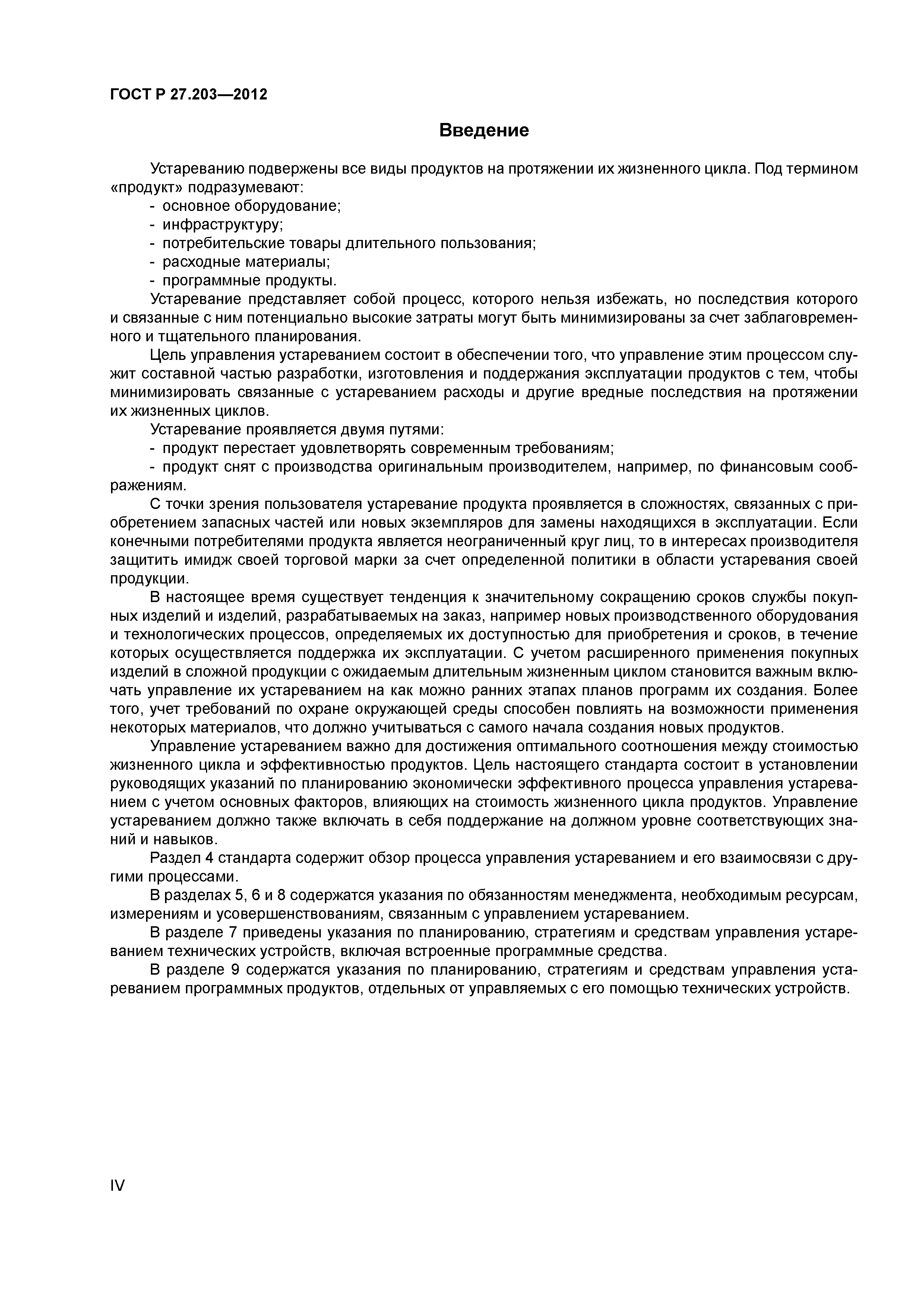 ГОСТ Р 27.203—2012

Введение

Устареванию подвержены все виды продуктов на протяжении их жизненного цикла. Под термином «продукт» подразумевают:
- основное оборудование;
- инфраструктуру;
- потребительские товары длительного пользования;
- расходные материалы;
- программные продукты.

Устаревание представляет собой процесс, которого нельзя избежать, но последствия которого и связанные с ним потенциально высокие затраты могут быть минимизированы за счет заблаговременного и тщательного планирования.

Цель управления устареванием состоит в обеспечении того, что управление этим процессом служит составной частью разработки, изготовления и поддержания эксплуатации продуктов с тем, чтобы минимизировать связанные с устареванием расходы и другие вредные последствия на протяжении их жизненных циклов.

Устаревание проявляется двумя путями:
- продукт перестает удовлетворять современным требованиям;
- продукт снят с производства оригинальным производителем, например, по финансовым соображениям.

С точки зрения пользователя устаревание продукта проявляется в сложностях, связанных с приобретением запасных частей или новых экземпляров для замены находящихся в эксплуатации. Если конечными потребителями продукта является неограниченный круг лиц, то в интересах производителя защитить имидж своей торговой марки за счет определенной политики в области устаревания своей продукции.

В настоящее время существует тенденция к значительному сокращению сроков службы покупных изделий и изделий, разрабатываемых на заказ, например новых производственного оборудования и технологических процессов, определяемых их доступностью для приобретения и сроков, в течение которых осуществляется поддержка их эксплуатации. С учетом расширенного применения покупных изделий в сложной продукции с ожидаемым длительным жизненным циклом становится важным включать управление их устареванием на как можно ранних этапах планов программ их создания. Более того, учет требований по охране окружающей среды способен повлиять на возможности применения некоторых материалов, что должно учитываться с самого начала создания новых продуктов.

Управление устареванием важно для достижения оптимального соотношения между стоимостью жизненного цикла и эффективностью продуктов. Цель настоящего стандарта состоит в установлении руководящих указаний по планированию экономически эффективного процесса управления устареванием с учетом основных факторов, влияющих на стоимость жизненного цикла продуктов. Управление устареванием должно также включать в себя поддержание на должном уровне соответствующих знаний и навыков.

Раздел 4 стандарта содержит обзор процесса управления устареванием и его взаимосвязи с другими процессами.

В разделах 5, 6 и 8 содержатся указания по обязанностям менеджмента, необходимым ресурсам, измерениям и усовершенствованиям, связанным с управлением устареванием.

В разделе 7 приведены указания по планированию, стратегиям и средствам управления устареванием технических устройств, включая встроенные программные средства.

В разделе 9 содержатся указания по планированию, стратегиям и средствам управления устареванием программных продуктов, отдельных от управляемых с его помощью технических устройств.

IV